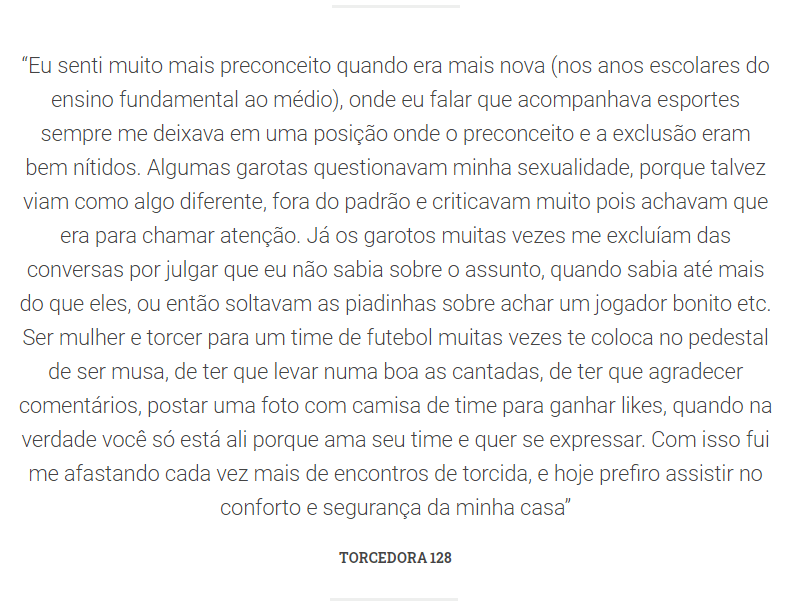 "Eu senti muito mais preconceito quando era mais nova (nos anos escolares do ensino fundamental ao médio), onde eu falar que acompanhava esportes sempre me deixava em uma posição onde o preconceito e a exclusão eram bem nítidos. Algumas garotas questionavam minha sexualidade, porque talvez viam como algo diferente, fora do padrão e criticavam muito pois achavam que era para chamar atenção. Já os garotos muitas vezes me excluíam das conversas por julgar que eu não sabia sobre o assunto, quando sabia até mais do que eles, ou então soltavam as piadinhas sobre achar um jogador bonito etc. Ser mulher e torcer para um time de futebol muitas vezes te coloca no pedestal de ser musa, de ter que levar numa boa as cantadas, de ter que agradecer comentários, postar uma foto com camisa de time para ganhar likes, quando na verdade você só está ali porque ama seu time e quer se expressar. Com isso fui me afastando cada vez mais de encontros de torcida, e hoje prefiro assistir no conforto e segurança da minha casa"

TORCEDORA 128